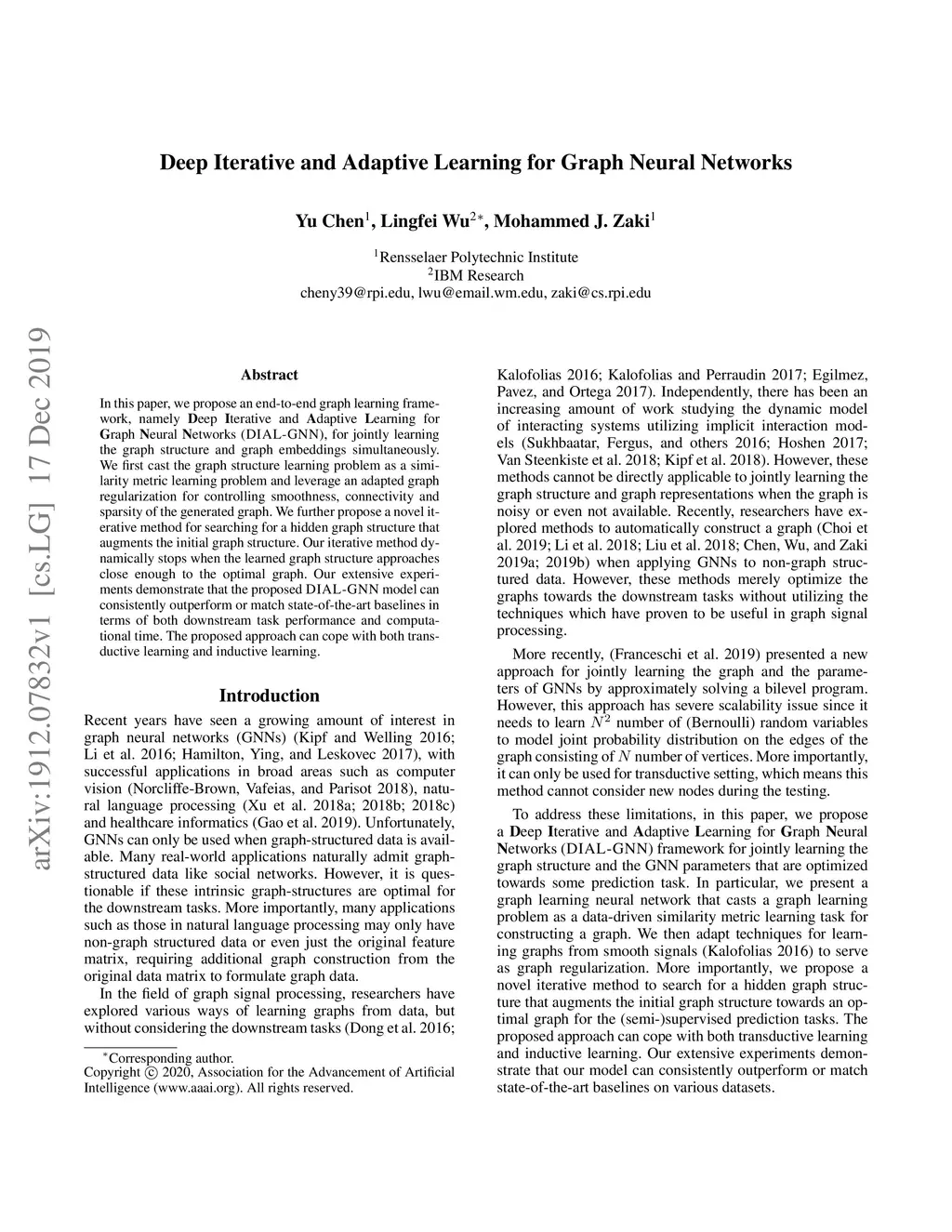 Deep Iterative and Adaptive Learning for Graph Neural Networks

Yu Chen$^1$, Lingfei Wu$^{2*}$, Mohammed J. Zaki$^1$

$^1$Rensselaer Polytechnic Institute
$^2$IBM Research
cheny39@rpi.edu, lwu@email.wm.edu, zaki@cs.rpi.edu

arXiv:1912.07832v1 [cs.LG] 17 Dec 2019

Abstract

In this paper, we propose an end-to-end graph learning framework, namely Deep Iterative and Adaptive Learning for Graph Neural Networks (DIAL-GNN), for jointly learning the graph structure and graph embeddings simultaneously. We first cast the graph structure learning problem as a similarity metric learning problem and leverage an adapted graph regularization for controlling smoothness, connectivity and sparsity of the generated graph. We further propose a novel iterative method for searching for a hidden graph structure that augments the initial graph structure. Our iterative method dynamically stops when the learned graph structure approaches close enough to the optimal graph. Our extensive experiments demonstrate that the proposed DIAL-GNN model can consistently outperform or match state-of-the-art baselines in terms of both downstream task performance and computational time. The proposed approach can cope with both transductive learning and inductive learning.

Introduction

Recent years have seen a growing amount of interest in graph neural networks (GNNs) (Kipf and Welling 2016; Li et al. 2016; Hamilton, Ying, and Leskovec 2017), with successful applications in broad areas such as computer vision (Norcliffe-Brown, Vafeias, and Parisot 2018), natural language processing (Xu et al. 2018a; 2018b; 2018c) and healthcare informatics (Gao et al. 2019). Unfortunately, GNNs can only be used when graph-structured data is available. Many real-world applications naturally admit graph-structured data like social networks. However, it is questionable if these intrinsic graph-structures are optimal for the downstream tasks. More importantly, many applications such as those in natural language processing may only have non-graph structured data or even just the original feature matrix, requiring additional graph construction from the original data matrix to formulate graph data.

In the field of graph signal processing, researchers have explored various ways of learning graphs from data, but without considering the downstream tasks (Dong et al. 2016;

$^*$Corresponding author.
Copyright © 2020, Association for the Advancement of Artificial Intelligence (www.aaai.org). All rights reserved.

Kalofolias 2016; Kalofolias and Perraudin 2017; Egilmez, Pavez, and Ortega 2017). Independently, there has been an increasing amount of work studying the dynamic model of interacting systems utilizing implicit interaction models (Sukhbaatar, Fergus, and others 2016; Hoshen 2017; Van Steenkiste et al. 2018; Kipf et al. 2018). However, these methods cannot be directly applicable to jointly learning the graph structure and graph representations when the graph is noisy or even not available. Recently, researchers have explored methods to automatically construct a graph (Choi et al. 2019; Li et al. 2018; Liu et al. 2018; Chen, Wu, and Zaki 2019a; 2019b) when applying GNNs to non-graph structured data. However, these methods merely optimize the graphs towards the downstream tasks without utilizing the techniques which have proven to be useful in graph signal processing.

More recently, (Franceschi et al. 2019) presented a new approach for jointly learning the graph and the parameters of GNNs by approximately solving a bilevel program. However, this approach has severe scalability issue since it needs to learn $N^2$ number of (Bernoulli) random variables to model joint probability distribution on the edges of the graph consisting of $N$ number of vertices. More importantly, it can only be used for transductive setting, which means this method cannot consider new nodes during the testing.

To address these limitations, in this paper, we propose a Deep Iterative and Adaptive Learning for Graph Neural Networks (DIAL-GNN) framework for jointly learning the graph structure and the GNN parameters that are optimized towards some prediction task. In particular, we present a graph learning neural network that casts a graph learning problem as a data-driven similarity metric learning task for constructing a graph. We then adapt techniques for learning graphs from smooth signals (Kalofolias 2016) to serve as graph regularization. More importantly, we propose a novel iterative method to search for a hidden graph structure that augments the initial graph structure towards an optimal graph for the (semi-)supervised prediction tasks. The proposed approach can cope with both transductive learning and inductive learning. Our extensive experiments demonstrate that our model can consistently outperform or match state-of-the-art baselines on various datasets.